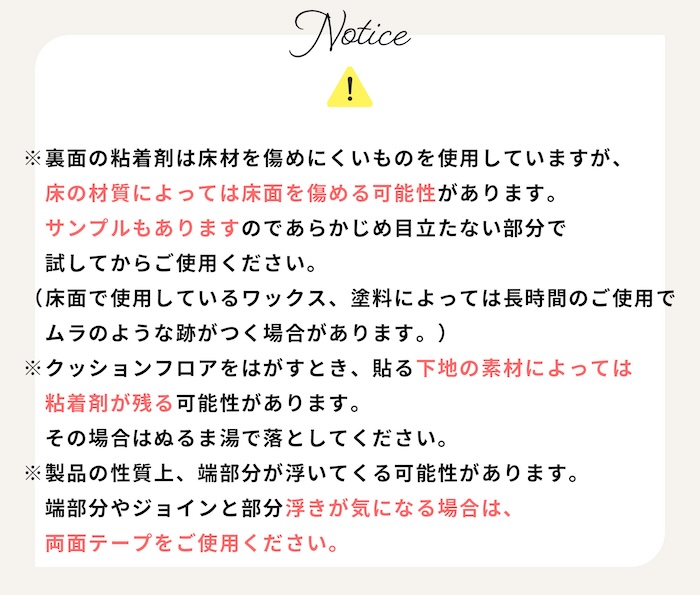 Notice

!

※裏面の粘着剤は床材を傷めにくいものを使用していますが、床の材質によっては床面を傷める可能性があります。サンプルもありますのであらかじめ目立たない部分で試してからご使用ください。
（床面で使用しているワックス、塗料によっては長時間のご使用でムラのような跡がつく場合があります。）

※クッションフロアをはがすとき、貼る下地の素材によっては粘着剤が残る可能性があります。その場合はぬるま湯で落としてください。

※製品の性質上、端部分が浮いてくる可能性があります。端部分やジョインと部分浮きが気になる場合は、両面テープをご使用ください。